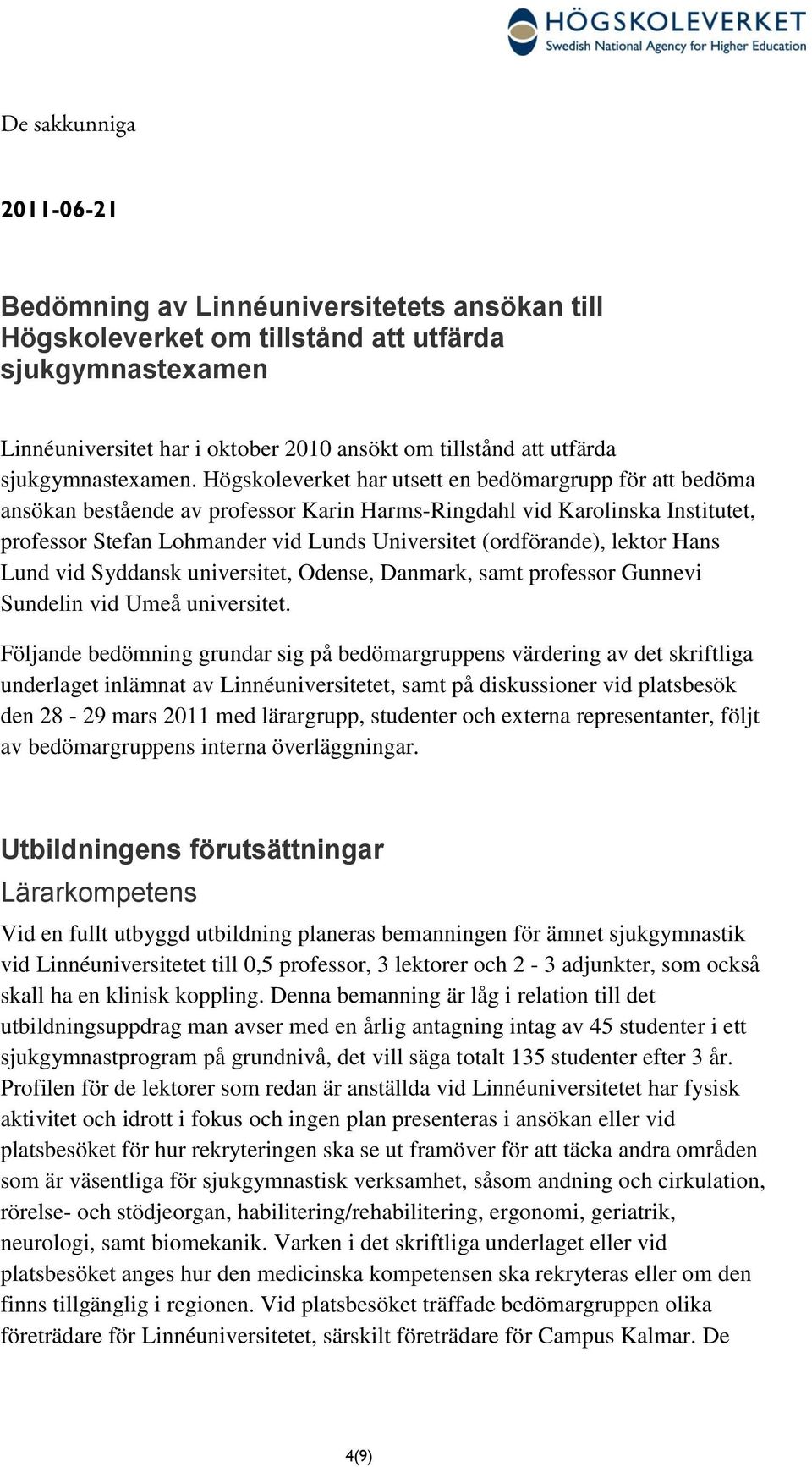 HÖGSKOLEVERKET
Swedish National Agency for Higher Education

De sakkunniga

2011-06-21

Bedömning av Linnéuniversitetets ansökan till Högskoleverket om tillstånd att utfärda sjukgymnastexamen

Linnéuniversitet har i oktober 2010 ansökt om tillstånd att utfärda sjukgymnastexamen. Högskoleverket har utsett en bedömargrupp för att bedöma ansökan bestående av professor Karin Harms-Ringdahl vid Karolinska Institutet, professor Stefan Lohmander vid Lunds Universitet (ordförande), lektor Hans Lund vid Syddansk universitet, Odense, Danmark, samt professor Gunnevi Sundelin vid Umeå universitet.

Följande bedömning grundar sig på bedömargruppens värdering av det skriftliga underlaget inlämnat av Linnéuniversitetet, samt på diskussioner vid platsbesök den 28 - 29 mars 2011 med lärargrupp, studenter och externa representanter, följt av bedömargruppens interna överläggningar.

Utbildningens förutsättningar
Lärarkompetens
Vid en fullt utbyggd utbildning planeras bemanningen för ämnet sjukgymnastik vid Linnéuniversitetet till 0,5 professor, 3 lektorer och 2 - 3 adjunkter, som också skall ha en klinisk koppling. Denna bemanning är låg i relation till det utbildningsuppdrag man avser med en årlig antagning intag av 45 studenter i ett sjukgymnastprogram på grundnivå, det vill säga totalt 135 studenter efter 3 år. Profilen för de lektorer som redan är anställda vid Linnéuniversitetet har fysisk aktivitet och idrott i fokus och ingen plan presenteras i ansökan eller vid platsbesöket för hur rekryteringen ska se ut framöver för att täcka andra områden som är väsentliga för sjukgymnastisk verksamhet, såsom andning och cirkulation, rörelse- och stödjeorgan, habilitering/rehabilitering, ergonomi, geriatrik, neurologi, samt biomekanik. Varken i det skriftliga underlaget eller vid platsbesöket anges hur den medicinska kompetensen ska rekryteras eller om den finns tillgänglig i regionen. Vid platsbesöket träffade bedömargruppen olika företrädare för Linnéuniversitetet, särskilt företrädare för Campus Kalmar. De

4(9)